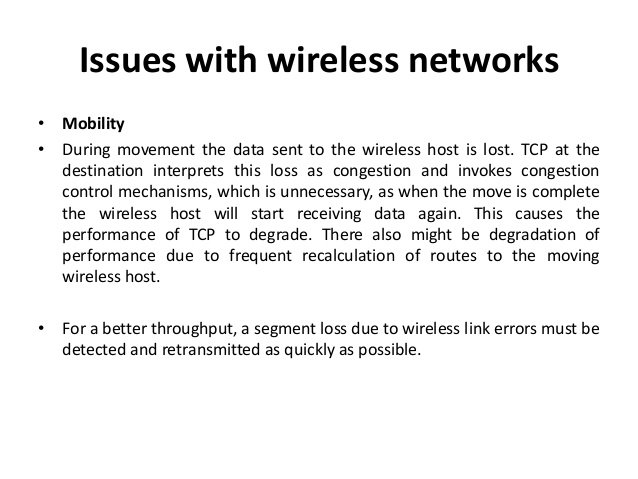 Issues with wireless networks

• Mobility
• During movement the data sent to the wireless host is lost. TCP at the destination interprets this loss as congestion and invokes congestion control mechanisms, which is unnecessary, as when the move is complete the wireless host will start receiving data again. This causes the performance of TCP to degrade. There also might be degradation of performance due to frequent recalculation of routes to the moving wireless host.

• For a better throughput, a segment loss due to wireless link errors must be detected and retransmitted as quickly as possible.